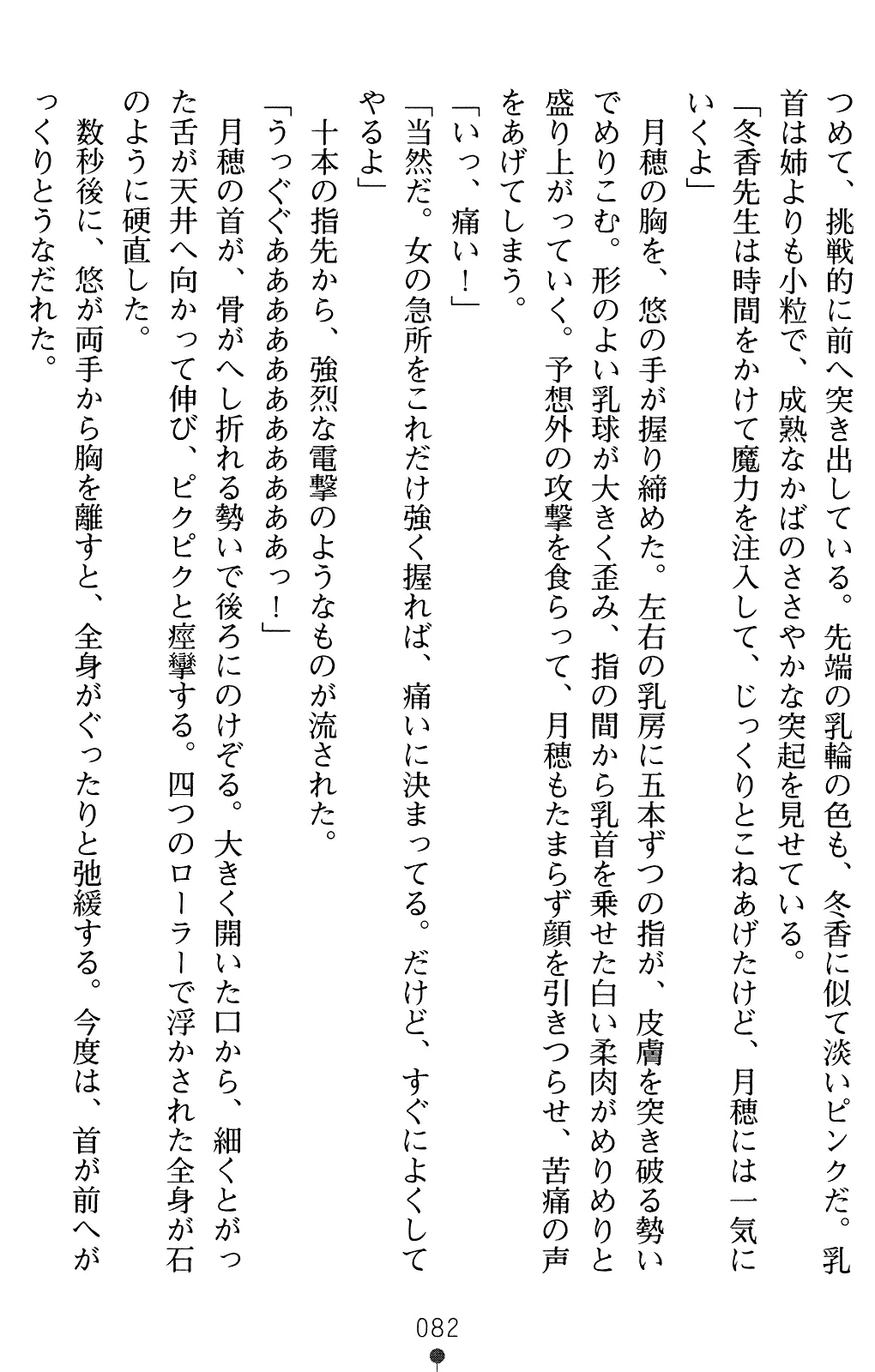 つめて、挑戦的に前へ突き出している。先端の乳輪の色も、冬香に似て淡いピンクだ。乳首は姉よりも小粒で、成熟なかばのささやかな突起を見せている。

「冬香先生は時間をかけて魔力を注入して、じっくりとこねあげたけど、月穂には一気にいくよ」

月穂の胸を、悠の手が握り締めた。左右の乳房に五本ずつの指が、皮膚を突き破る勢いでめりこむ。形のよい乳球が大きく歪み、指の間から乳首を乗せた白い柔肉がめりめりと盛り上がっていく。予想外の攻撃を食らって、月穂もたまらず顔を引きつらせ、苦痛の声をあげてしまう。

「いっ、痛い！」

「当然だ。女の急所をこれだけ強く握れば、痛いに決まってる。だけど、すぐによくしてやるよ」

十本の指先から、強烈な電撃のようなものが流された。

「うっぐぐあああああああああっ！」

月穂の首が、骨がへし折れる勢いで後ろにのけぞる。大きく開いた口から、細くとがった舌が天井へ向かって伸び、ピクピクと痙攣する。四つのローラーで浮かされた全身が石のように硬直した。

数秒後に、悠が両手から胸を離すと、全身がぐったりと弛緩する。今度は、首が前へがっくりとうなだれた。

082